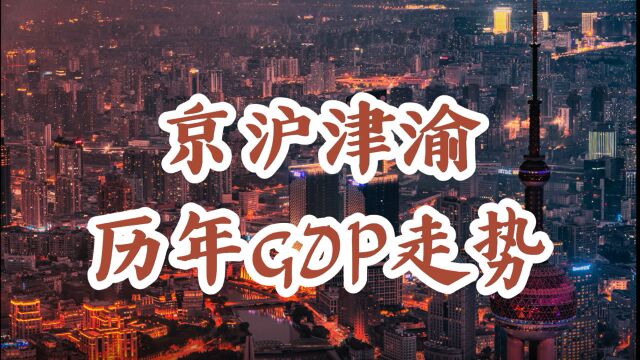 京沪津渝
历年GDP走势